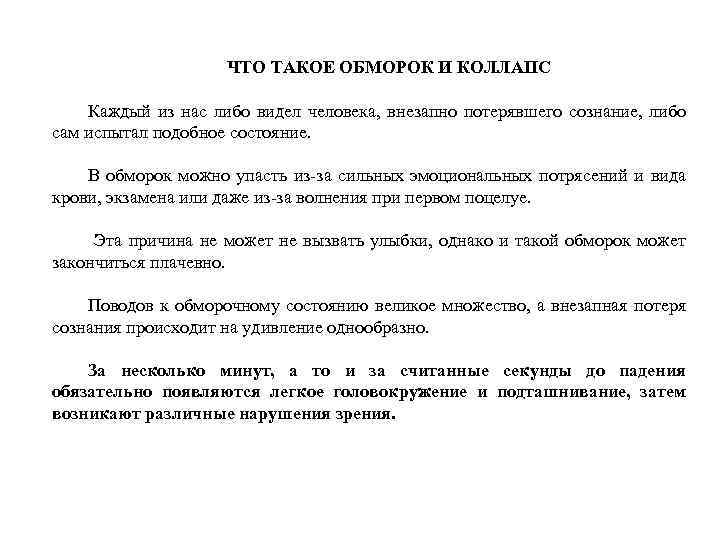 ЧТО ТАКОЕ ОБМОРОК И КОЛЛАПС

Каждый из нас либо видел человека, внезапно потерявшего сознание, либо сам испытал подобное состояние.

В обморок можно упасть из-за сильных эмоциональных потрясений и вида крови, экзамена или даже из-за волнения при первом поцелуе.

Эта причина не может не вызвать улыбки, однако и такой обморок может закончиться плачевно.

Поводов к обморочному состоянию великое множество, а внезапная потеря сознания происходит на удивление однообразно.

За несколько минут, а то и за считанные секунды до падения обязательно появляются легкое головокружение и подташнивание, затем возникают различные нарушения зрения.